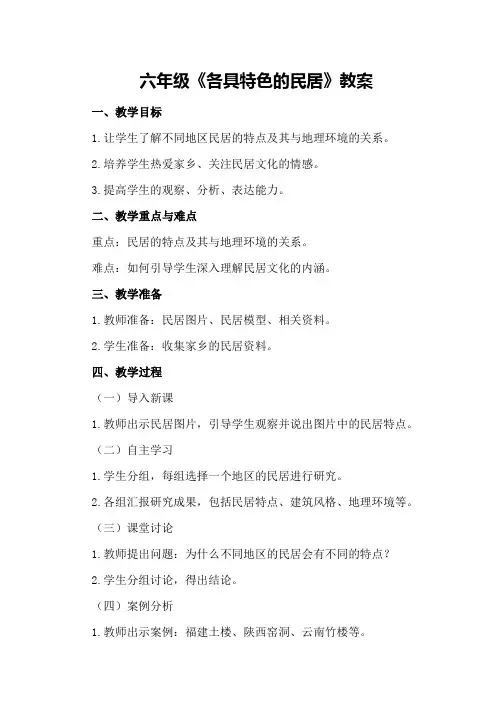 六年级《各具特色的民居》教案

一、教学目标

1.让学生了解不同地区民居的特点及其与地理环境的关系。

2.培养学生热爱家乡、关注民居文化的情感。

3.提高学生的观察、分析、表达能力。

二、教学重点与难点

重点：民居的特点及其与地理环境的关系。

难点：如何引导学生深入理解民居文化的内涵。

三、教学准备

1.教师准备：民居图片、民居模型、相关资料。

2.学生准备：收集家乡的民居资料。

四、教学过程

（一）导入新课

1.教师出示民居图片，引导学生观察并说出图片中的民居特点。

（二）自主学习

1.学生分组，每组选择一个地区的民居进行研究。

2.各组汇报研究成果，包括民居特点、建筑风格、地理环境等。

（三）课堂讨论

1.教师提出问题：为什么不同地区的民居会有不同的特点？

2.学生分组讨论，得出结论。

（四）案例分析

1.教师出示案例：福建土楼、陕西窑洞、云南竹楼等。